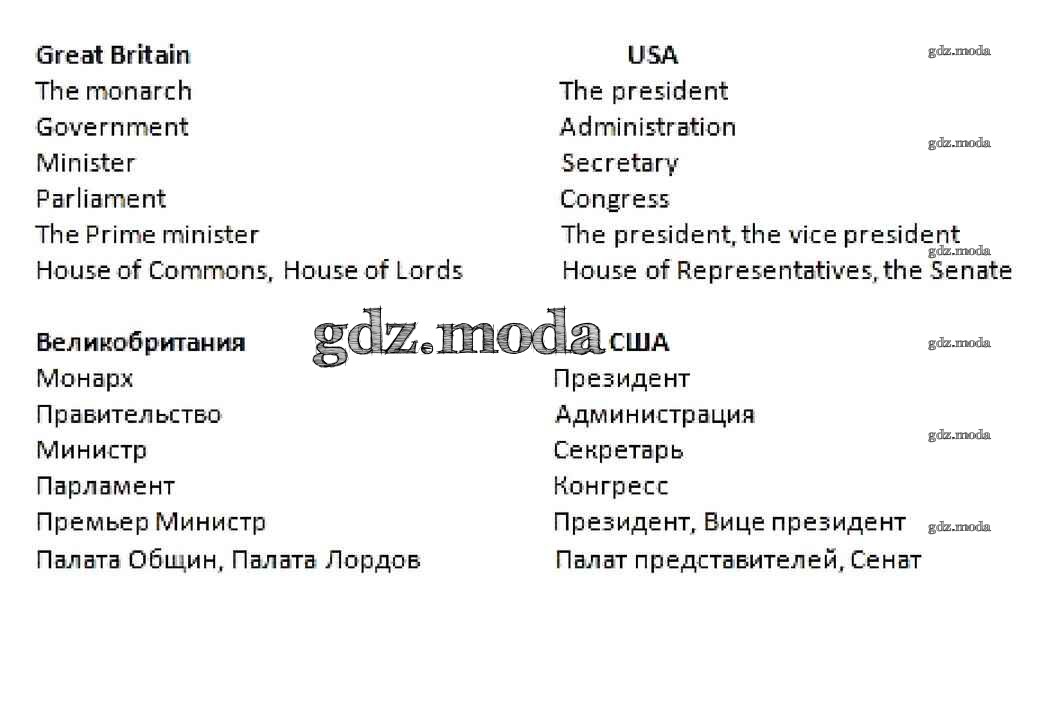 | Great Britain | USA |
|---|---|
| The monarch | The president |
| Government | Administration |
| Minister | Secretary |
| Parliament | Congress |
| The Prime minister | The president, the vice president |
| House of Commons, House of Lords | House of Representatives, the Senate |

gdz.moda

| Великобритания | США |
|---|---|
| Монарх | Президент |
| Правительство | Администрация |
| Министр | Секретарь |
| Парламент | Конгресс |
| Премьер Министр | Президент, Вице президент |
| Палата Общин, Палата Лордов | Палат представителей, Сенат |

gdz.moda
gdz.moda
gdz.moda
gdz.moda
gdz.moda
gdz.moda